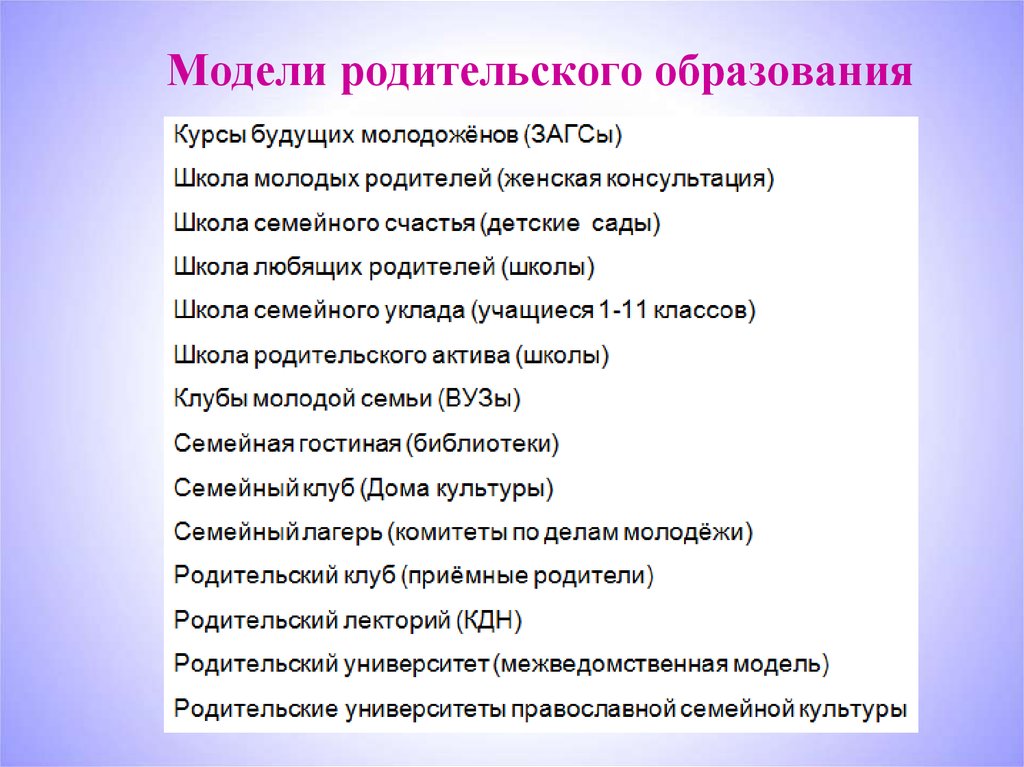 Модели родительского образования

Курсы будущих молодожёнов (ЗАГСы)

Школа молодых родителей (женская консультация)

Школа семейного счастья (детские сады)

Школа любящих родителей (школы)

Школа семейного уклада (учащиеся 1-11 классов)

Школа родительского актива (школы)

Клубы молодой семьи (ВУЗы)

Семейная гостиная (библиотеки)

Семейный клуб (Дома культуры)

Семейный лагерь (комитеты по делам молодёжи)

Родительский клуб (приёмные родители)

Родительский лекторий (КДН)

Родительский университет (межведомственная модель)

Родительские университеты православной семейной культуры